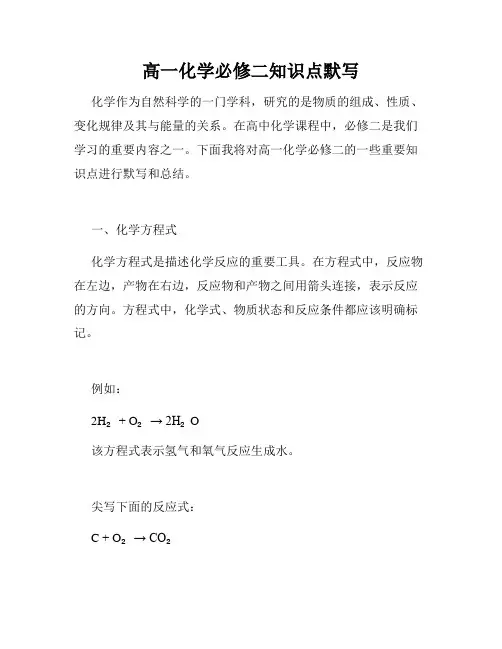 高一化学必修二知识点默写

化学作为自然科学的一门学科，研究的是物质的组成、性质、变化规律及其与能量的关系。在高中化学课程中，必修二是我们学习的重要内容之一。下面我将对高一化学必修二的一些重要知识点进行默写和总结。

一、化学方程式

化学方程式是描述化学反应的重要工具。在方程式中，反应物在左边，产物在右边，反应物和产物之间用箭头连接，表示反应的方向。方程式中，化学式、物质状态和反应条件都应该明确标记。

例如：

$2H_2 + O_2 \rightarrow 2H_2O$

该方程式表示氢气和氧气反应生成水。

尖写下面的反应式：

$C + O_2 \rightarrow CO_2$